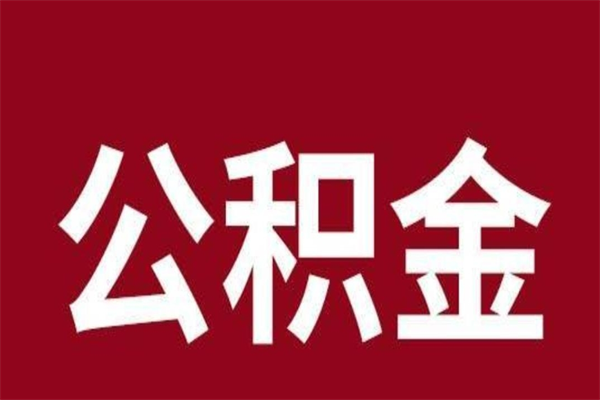 公积金